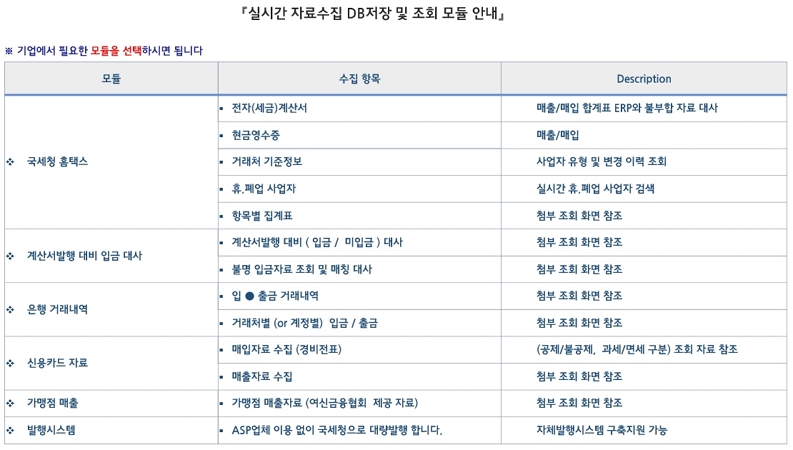 『실시간 자료수집 DB저장 및 조회 모듈 안내』

※ 기업에서 필요한 모듈을 선택하시면 됩니다

| 모듈 | 수집 항목 | Description |
|---|---|---|
| ❖ 국세청 홈택스 | ▪ 전자(세금)계산서 | 매출/매입 합계표 ERP와 불부합 자료 대사 |
| | ▪ 현금영수증 | 매출/매입 |
| | ▪ 거래처 기준정보 | 사업자 유형 및 변경 이력 조회 |
| | ▪ 휴.폐업 사업자 | 실시간 휴.폐업 사업자 검색 |
| | ▪ 항목별 집계표 | 첨부 조회 화면 참조 |
| ❖ 계산서발행 대비 입금 대사 | ▪ 계산서발행 대비 ( 입금 / 미입금 ) 대사 | 첨부 조회 화면 참조 |
| | ▪ 불명 입금자료 조회 및 매칭 대사 | 첨부 조회 화면 참조 |
| ❖ 은행 거래내역 | ▪ 입 ● 출금 거래내역 | 첨부 조회 화면 참조 |
| | ▪ 거래처별 (or 계정별) 입금 / 출금 | 첨부 조회 화면 참조 |
| ❖ 신용카드 자료 | ▪ 매입자료 수집 (경비전표) | (공제/불공제, 과세/면세 구분) 조회 자료 참조 |
| | ▪ 매출자료 수집 | 첨부 조회 화면 참조 |
| ❖ 가맹점 매출 | ▪ 가맹점 매출자료 (여신금융협회 제공 자료) | 첨부 조회 화면 참조 |
| ❖ 발행시스템 | ▪ ASP업체 이용 없이 국세청으로 대량발행 합니다. | 자체발행시스템 구축지원 가능 |